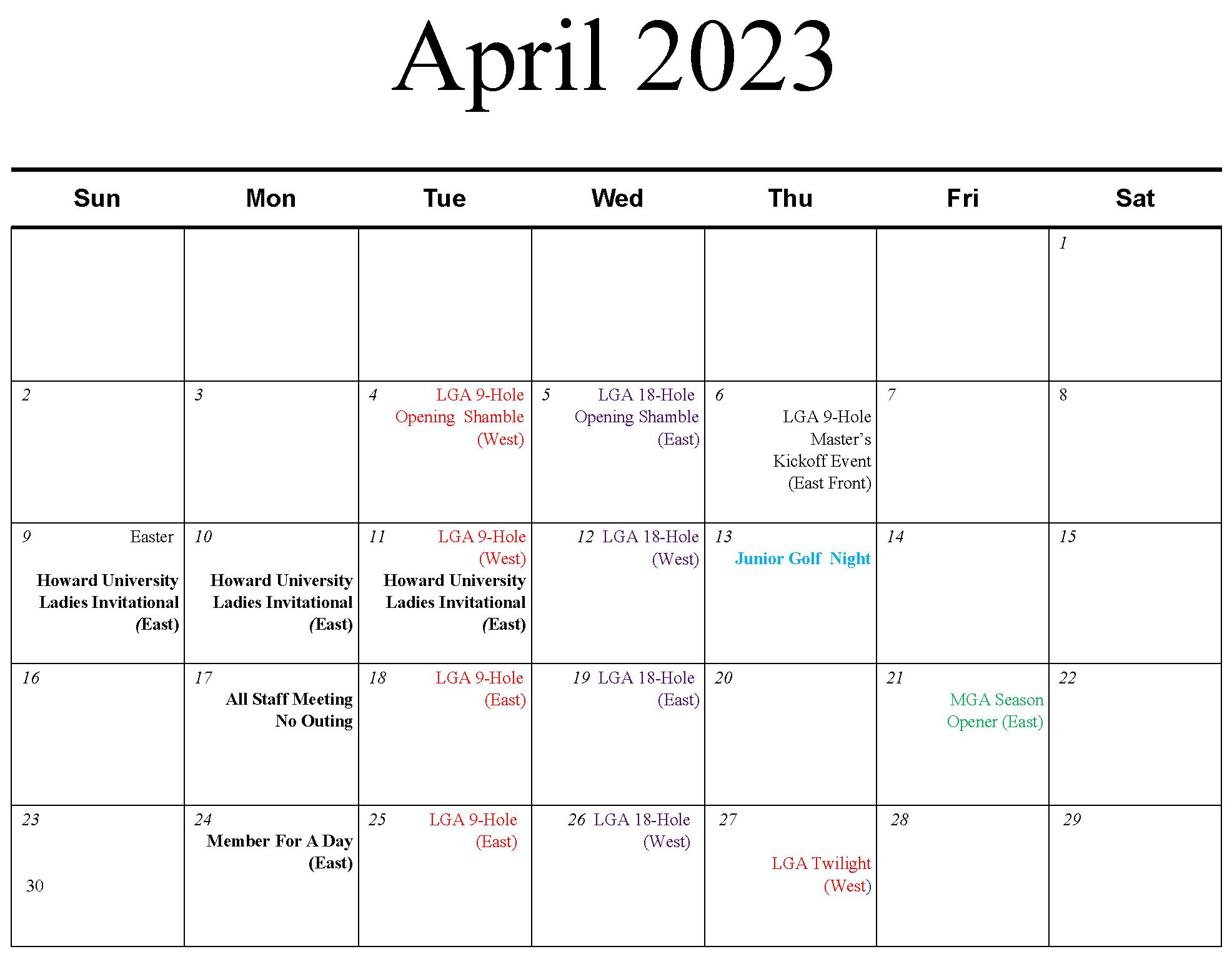 April 2023

| Sun | Mon | Tue | Wed | Thu | Fri | Sat |
|---|---|---|---|---|---|---|
| | | | | | | 1 |
| 2 | 3 | 4 LGA 9-Hole Opening Shamble (West) | 5 LGA 18-Hole Opening Shamble (East) | 6 LGA 9-Hole Master's Kickoff Event (East Front) | 7 | 8 |
| 9 Easter Howard University Ladies Invitational (East) | 10 Howard University Ladies Invitational (East) | 11 LGA 9-Hole (West) Howard University Ladies Invitational (East) | 12 LGA 18-Hole (West) | 13 Junior Golf Night | 14 | 15 |
| 16 | 17 All Staff Meeting No Outing | 18 LGA 9-Hole (East) | 19 LGA 18-Hole (East) | 20 | 21 MGA Season Opener (East) | 22 |
| 23 30 | 24 Member For A Day (East) | 25 LGA 9-Hole (East) | 26 LGA 18-Hole (West) | 27 LGA Twilight (West) | 28 | 29 |